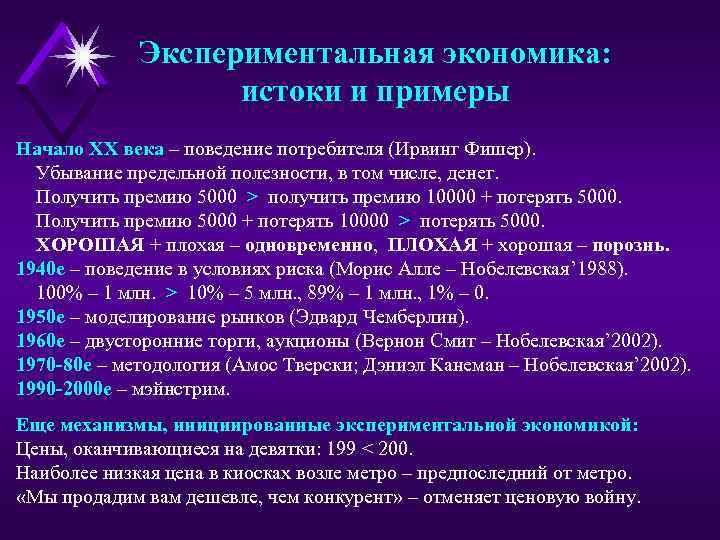 Экспериментальная экономика: истоки и примеры

Начало XX века – поведение потребителя (Ирвинг Фишер).
Убывание предельной полезности, в том числе, денег.
Получить премию 5000 > получить премию 10000 + потерять 5000.
Получить премию 5000 + потерять 10000 > потерять 5000.
ХОРОШАЯ + плохая – одновременно, ПЛОХАЯ + хорошая – порознь.
1940е – поведение в условиях риска (Морис Алле – Нобелевская'1988).
100% – 1 млн. > 10% – 5 млн., 89% – 1 млн., 1% – 0.
1950е – моделирование рынков (Эдвард Чемберлин).
1960е – двусторонние торги, аукционы (Вернон Смит – Нобелевская'2002).
1970-80е – методология (Амос Тверски; Дэниэл Канеман – Нобелевская'2002).
1990-2000е – мэйнстрим.

Еще механизмы, инициированные экспериментальной экономикой:
Цены, оканчивающиеся на девятки: 199 < 200.
Наиболее низкая цена в киосках возле метро – предпоследний от метро.
«Мы продадим вам дешевле, чем конкурент» – отменяет ценовую войну.